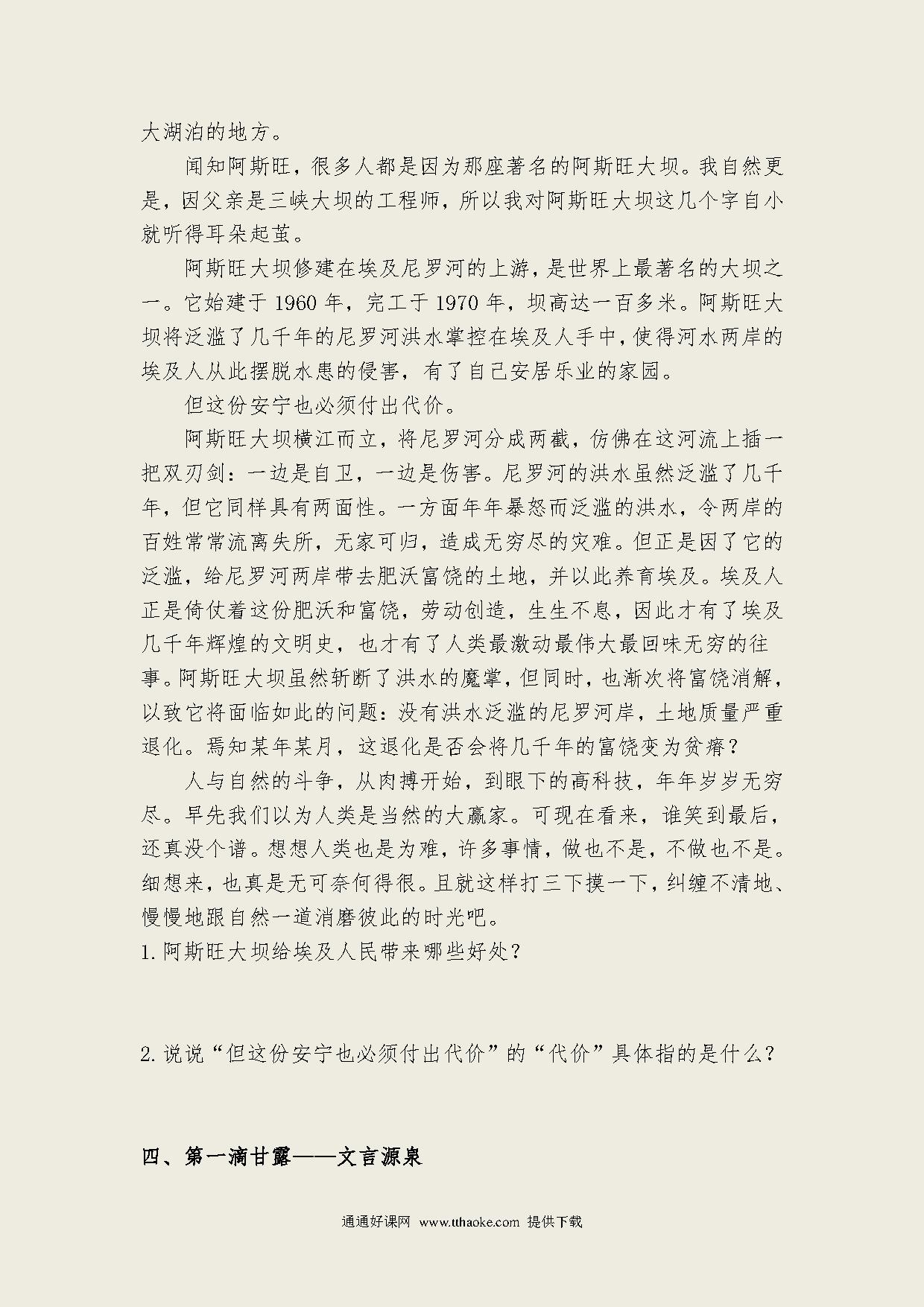 大湖泊的地方。

闻知阿斯旺，很多人都是因为那座著名的阿斯旺大坝。我自然更是，因父亲是三峡大坝的工程师，所以我对阿斯旺大坝这几个字自小就听得耳朵起茧。

阿斯旺大坝修建在埃及尼罗河的上游，是世界上最著名的大坝之一。它始建于 1960 年，完工于 1970 年，坝高达一百多米。阿斯旺大坝将泛滥了几千年的尼罗河洪水掌控在埃及人手中，使得河水两岸的埃及人从此摆脱水患的侵害，有了自己安居乐业的家园。

但这份安宁也必须付出代价。

阿斯旺大坝横江而立，将尼罗河分成两截，仿佛在这河流上插一把双刃剑：一边是自卫，一边是伤害。尼罗河的洪水虽然泛滥了几千年，但它同样具有两面性。一方面年年暴怒而泛滥的洪水，令两岸的百姓常常流离失所，无家可归，造成无穷尽的灾难。但正是因了它的泛滥，给尼罗河两岸带去肥沃富饶的土地，并以此养育埃及。埃及人正是倚仗着这份肥沃和富饶，劳动创造，生生不息，因此才有了埃及几千年辉煌的文明史，也才有了人类最激动最伟大最回味无穷的往事。阿斯旺大坝虽然斩断了洪水的魔掌，但同时，也渐次将富饶消解，以致它将面临如此的问题：没有洪水泛滥的尼罗河岸，土地质量严重退化。焉知某年某月，这退化是否会将几千年的富饶变为贫瘠？

人与自然的斗争，从肉搏开始，到眼下的高科技，年年岁岁无穷尽。早先我们以为人类是当然的大赢家。可现在看来，谁笑到最后，还真没个谱。想想人类也是为难，许多事情，做也不是，不做也不是。细想来，也真是无可奈何得很。且就这样打三下摸一下，纠缠不清地、慢慢地跟自然一道消磨彼此的时光吧。

1. 阿斯旺大坝给埃及人民带来哪些好处？

2. 说说“但这份安宁也必须付出代价”的“代价”具体指的是什么？

四、第一滴甘露——文言源泉

通通好课网 www.tthaoke.com 提供下载